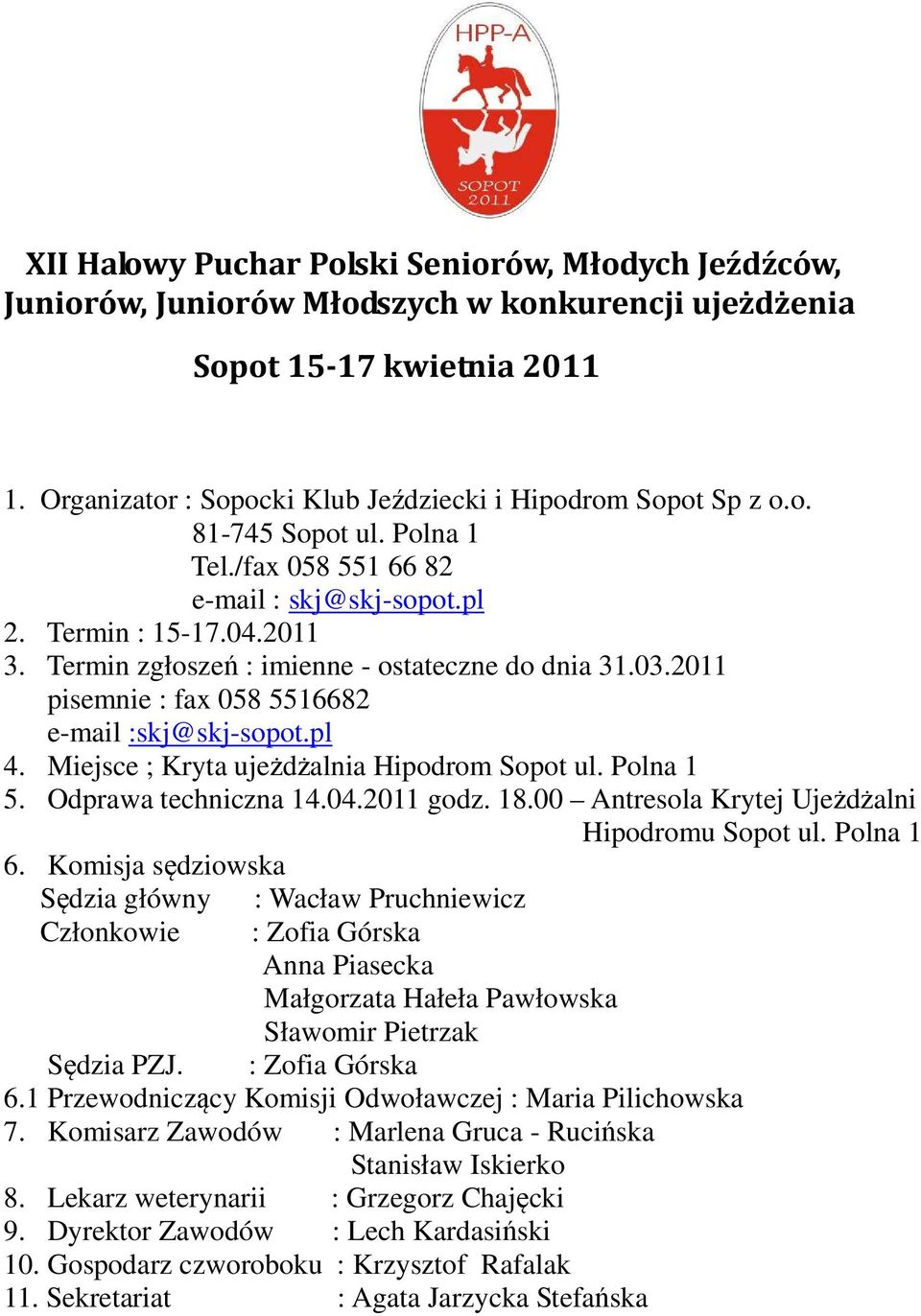 HPP-A
SOPOT 2011

XII Halowy Puchar Polski Seniorów, Młodych Jeźdźców, Juniorów, Juniorów Młodszych w konkurencji ujeżdżenia

Sopot 15-17 kwietnia 2011

1. Organizator : Sopocki Klub Jeździecki i Hipodrom Sopot Sp z o.o.
81-745 Sopot ul. Polna 1
Tel./fax 058 551 66 82
e-mail : skj@skj-sopot.pl
2. Termin : 15-17.04.2011
3. Termin zgłoszeń : imienne - ostateczne do dnia 31.03.2011
pisemnie : fax 058 5516682
e-mail :skj@skj-sopot.pl
4. Miejsce ; Kryta ujeżdżalnia Hipodrom Sopot ul. Polna 1
5. Odprawa techniczna 14.04.2011 godz. 18.00 – Antresola Krytej Ujeżdżalni Hipodromu Sopot ul. Polna 1
6. Komisja sędziowska
Sędzia główny : Wacław Pruchniewicz
Członkowie : Zofia Górska
Anna Piasecka
Małgorzata Hałeła Pawłowska
Sławomir Pietrzak
Sędzia PZJ. : Zofia Górska
6.1 Przewodniczący Komisji Odwoławczej : Maria Pilichowska
7. Komisarz Zawodów : Marlena Gruca - Rucińska
Stanisław Iskierko
8. Lekarz weterynarii : Grzegorz Chajęcki
9. Dyrektor Zawodów : Lech Kardasiński
10. Gospodarz czworoboku : Krzysztof Rafalak
11. Sekretariat : Agata Jarzycka Stefańska